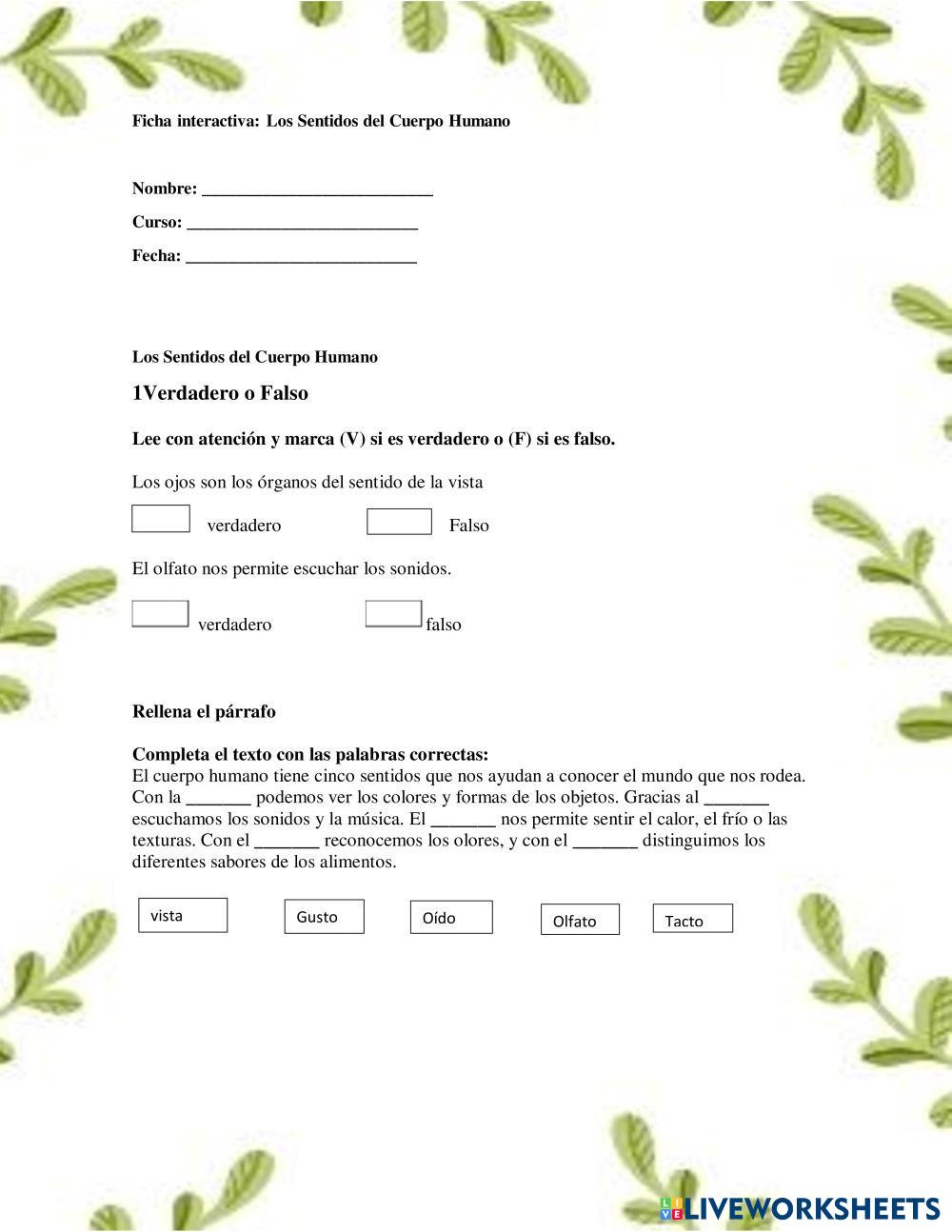 Ficha interactiva: Los Sentidos del Cuerpo Humano

Nombre: ___________________________

Curso: ___________________________

Fecha: ___________________________

Los Sentidos del Cuerpo Humano

1Verdadero o Falso

Lee con atención y marca (V) si es verdadero o (F) si es falso.

Los ojos son los órganos del sentido de la vista

verdadero Falso

El olfato nos permite escuchar los sonidos.

verdadero falso

Rellena el párrafo

Completa el texto con las palabras correctas:
El cuerpo humano tiene cinco sentidos que nos ayudan a conocer el mundo que nos rodea. Con la _______ podemos ver los colores y formas de los objetos. Gracias al _______ escuchamos los sonidos y la música. El _______ nos permite sentir el calor, el frío o las texturas. Con el _______ reconocemos los olores, y con el _______ distinguimos los diferentes sabores de los alimentos.

vista Gusto Oído Olfato Tacto

LIVEWORKSHEETS